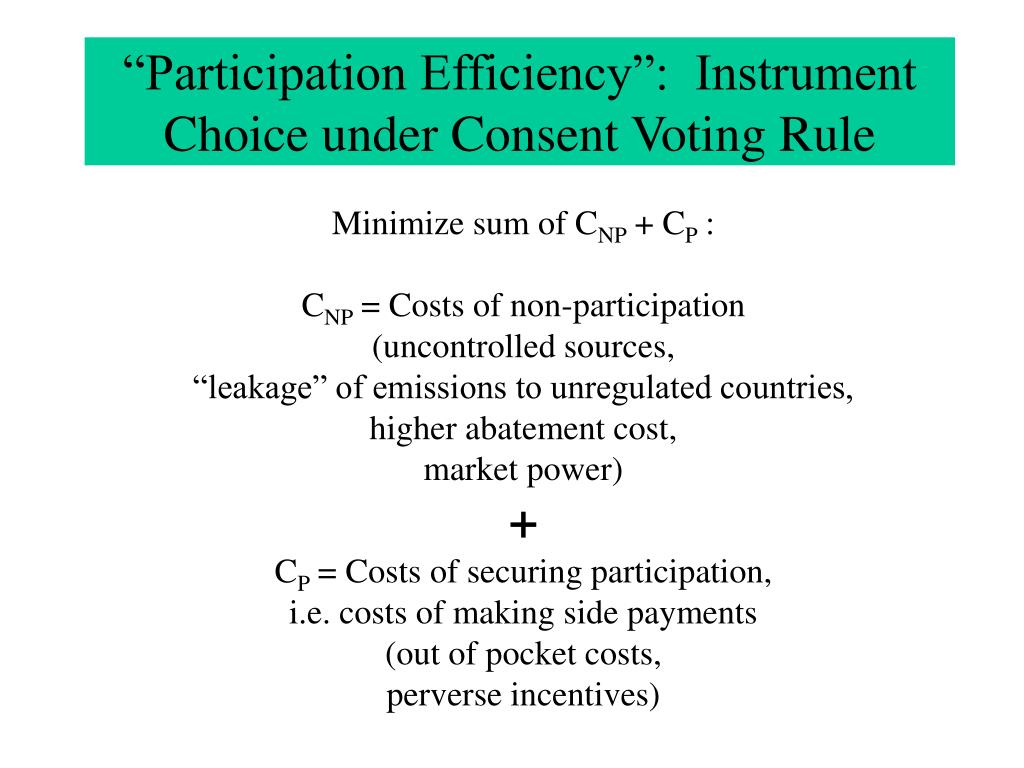 “Participation Efficiency”: Instrument Choice under Consent Voting Rule

Minimize sum of $C_{NP} + C_P$ :

$C_{NP}$ = Costs of non-participation
(uncontrolled sources,
“leakage” of emissions to unregulated countries,
higher abatement cost,
market power)

+

$C_P$ = Costs of securing participation,
i.e. costs of making side payments
(out of pocket costs,
perverse incentives)